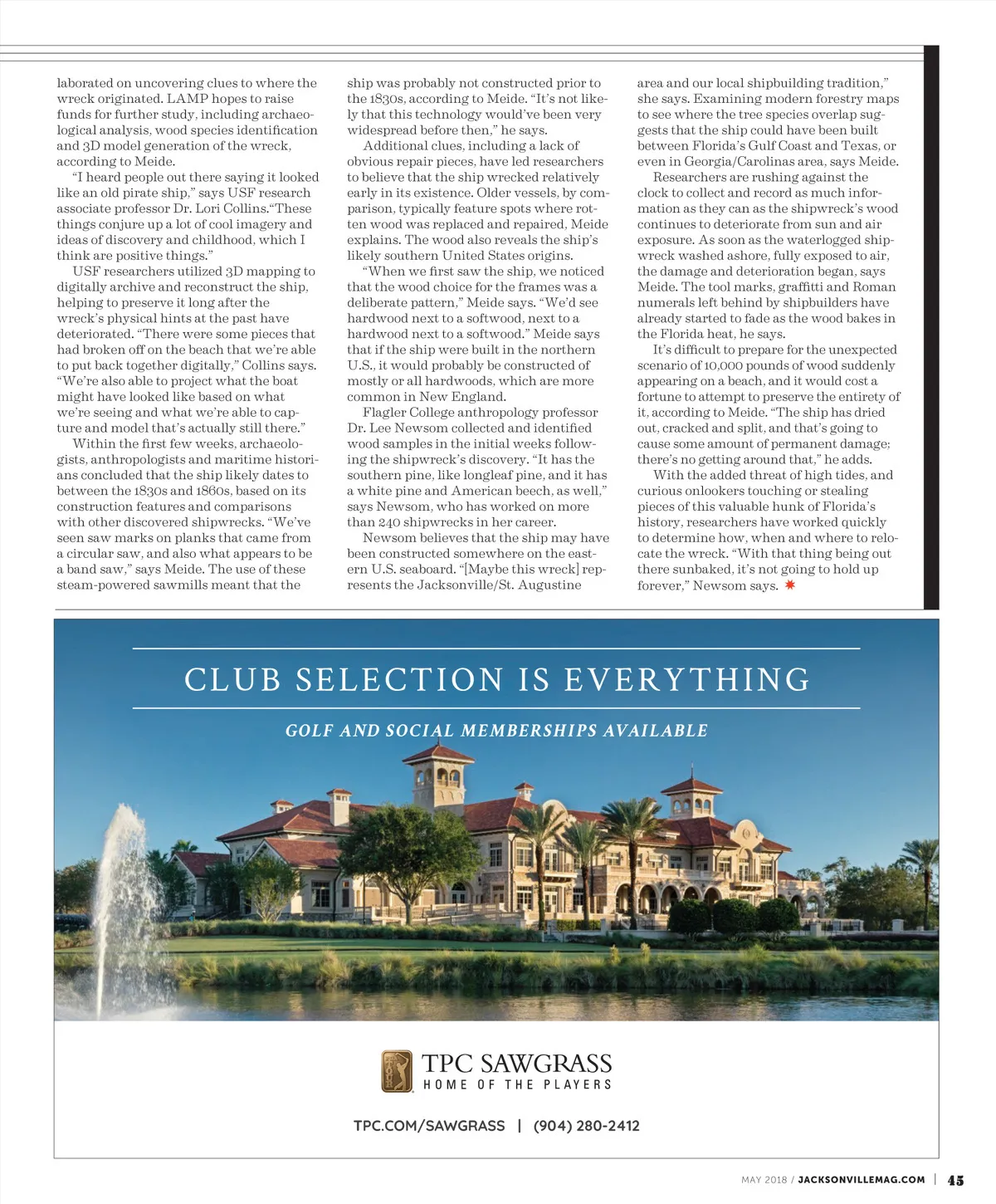 laborated on uncovering clues to where the wreck originated. LAMP hopes to raise funds for further study, including archaeological analysis, wood species identification and 3D model generation of the wreck, according to Meide.

"I heard people out there saying it looked like an old pirate ship," says USF research associate professor Dr. Lori Collins."These things conjure up a lot of cool imagery and ideas of discovery and childhood, which I think are positive things."

USF researchers utilized 3D mapping to digitally archive and reconstruct the ship, helping to preserve it long after the wreck's physical hints at the past have deteriorated. "There were some pieces that had broken off on the beach that we're able to put back together digitally," Collins says. "We're also able to project what the boat might have looked like based on what we're seeing and what we're able to capture and model that's actually still there."

Within the first few weeks, archaeologists, anthropologists and maritime historians concluded that the ship likely dates to between the 1830s and 1860s, based on its construction features and comparisons with other discovered shipwrecks. "We've seen saw marks on planks that came from a circular saw, and also what appears to be a band saw," says Meide. The use of these steam-powered sawmills meant that the ship was probably not constructed prior to the 1830s, according to Meide. "It's not likely that this technology would've been very widespread before then," he says.

Additional clues, including a lack of obvious repair pieces, have led researchers to believe that the ship wrecked relatively early in its existence. Older vessels, by comparison, typically feature spots where rotten wood was replaced and repaired, Meide explains. The wood also reveals the ship's likely southern United States origins.

"When we first saw the ship, we noticed that the wood choice for the frames was a deliberate pattern," Meide says. "We'd see hardwood next to a softwood, next to a hardwood next to a softwood." Meide says that if the ship were built in the northern U.S., it would probably be constructed of mostly or all hardwoods, which are more common in New England.

Flagler College anthropology professor Dr. Lee Newsom collected and identified wood samples in the initial weeks following the shipwreck's discovery. "It has the southern pine, like longleaf pine, and it has a white pine and American beech, as well," says Newsom, who has worked on more than 240 shipwrecks in her career.

Newsom believes that the ship may have been constructed somewhere on the eastern U.S. seaboard. "[Maybe this wreck] represents the Jacksonville/St. Augustine area and our local shipbuilding tradition," she says. Examining modern forestry maps to see where the tree species overlap suggests that the ship could have been built between Florida's Gulf Coast and Texas, or even in Georgia/Carolinas area, says Meide.

Researchers are rushing against the clock to collect and record as much information as they can as the shipwreck's wood continues to deteriorate from sun and air exposure. As soon as the waterlogged shipwreck washed ashore, fully exposed to air, the damage and deterioration began, says Meide. The tool marks, graffitti and Roman numerals left behind by shipbuilders have already started to fade as the wood bakes in the Florida heat, he says.

It's difficult to prepare for the unexpected scenario of 10,000 pounds of wood suddenly appearing on a beach, and it would cost a fortune to attempt to preserve the entirety of it, according to Meide. "The ship has dried out, cracked and split, and that's going to cause some amount of permanent damage; there's no getting around that," he adds.

With the added threat of high tides, and curious onlookers touching or stealing pieces of this valuable hunk of Florida's history, researchers have worked quickly to determine how, when and where to relocate the wreck. "With that thing being out there sunbaked, it's not going to hold up forever," Newsom says.

CLUB SELECTION IS EVERYTHING

GOLF AND SOCIAL MEMBERSHIPS AVAILABLE

TPC SAWGRASS
HOME OF THE PLAYERS

TPC.COM/SAWGRASS | (904) 280-2412

MAY 2018 / JACKSONVILLEMAG.COM | 45